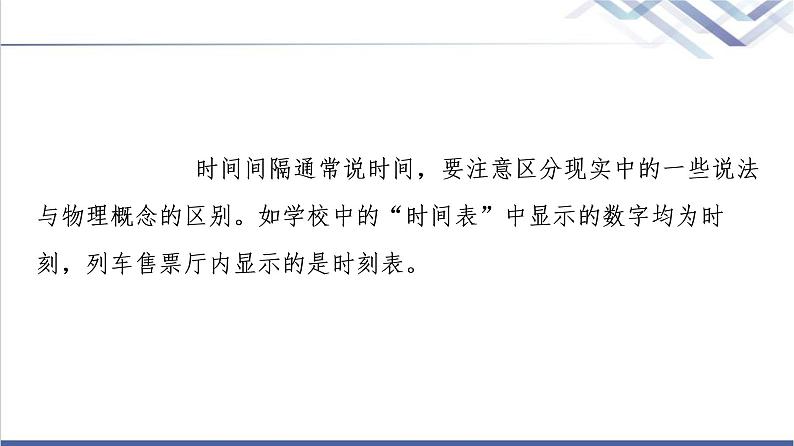 时间间隔通常说时间，要注意区分现实中的一些说法与物理概念的区别。如学校中的“时间表”中显示的数字均为时刻，列车售票厅内显示的是时刻表。